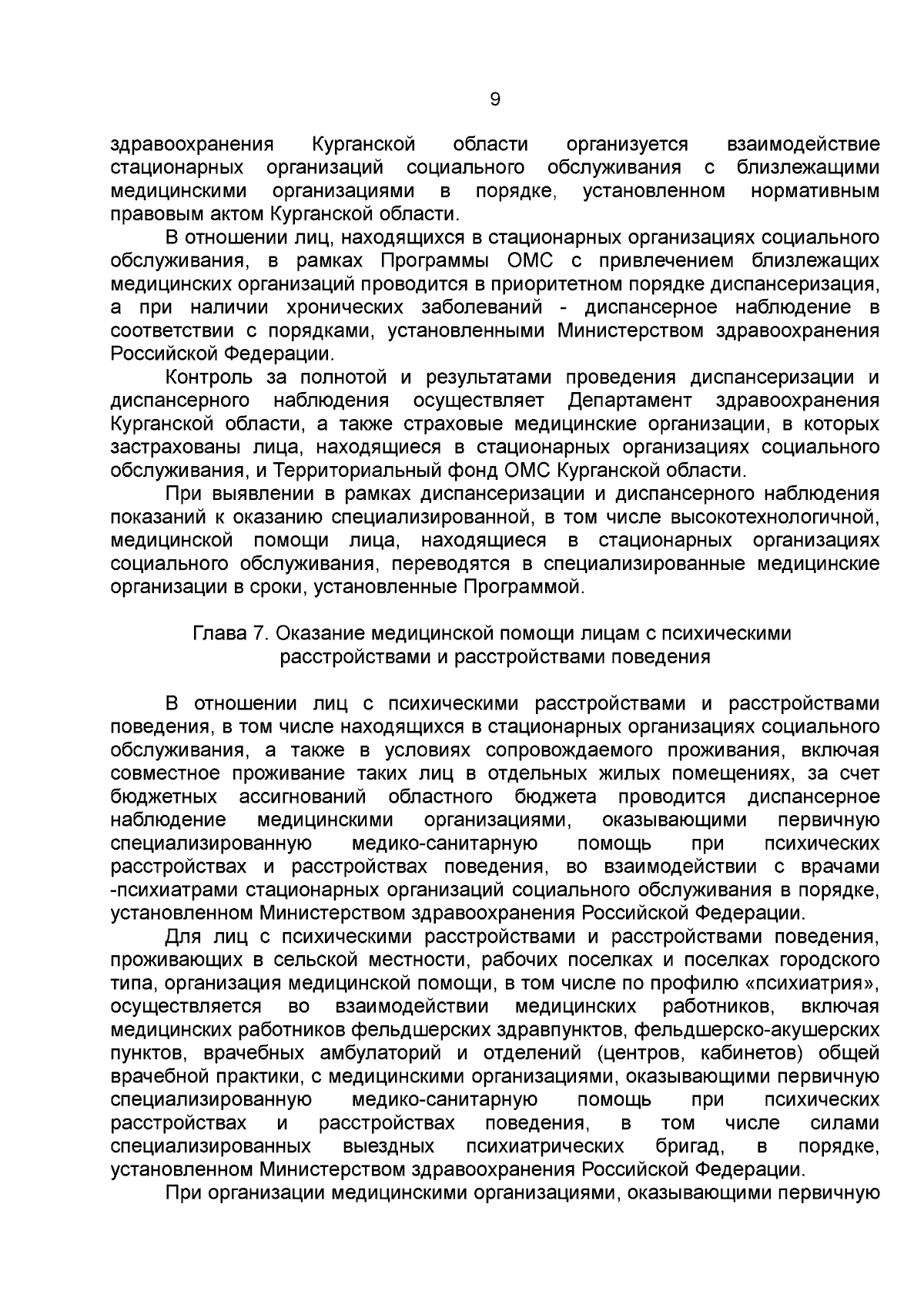 9

здравоохранения Курганской области организуется взаимодействие стационарных организаций социального обслуживания с близлежащими медицинскими организациями в порядке, установленном нормативным правовым актом Курганской области.

В отношении лиц, находящихся в стационарных организациях социального обслуживания, в рамках Программы ОМС с привлечением близлежащих медицинских организаций проводится в приоритетном порядке диспансеризация, а при наличии хронических заболеваний - диспансерное наблюдение в соответствии с порядками, установленными Министерством здравоохранения Российской Федерации.

Контроль за полнотой и результатами проведения диспансеризации и диспансерного наблюдения осуществляет Департамент здравоохранения Курганской области, а также страховые медицинские организации, в которых застрахованы лица, находящиеся в стационарных организациях социального обслуживания, и Территориальный фонд ОМС Курганской области.

При выявлении в рамках диспансеризации и диспансерного наблюдения показаний к оказанию специализированной, в том числе высокотехнологичной, медицинской помощи лица, находящиеся в стационарных организациях социального обслуживания, переводятся в специализированные медицинские организации в сроки, установленные Программой.

Глава 7. Оказание медицинской помощи лицам с психическими расстройствами и расстройствами поведения

В отношении лиц с психическими расстройствами и расстройствами поведения, в том числе находящихся в стационарных организациях социального обслуживания, а также в условиях сопровождаемого проживания, включая совместное проживание таких лиц в отдельных жилых помещениях, за счет бюджетных ассигнований областного бюджета проводится диспансерное наблюдение медицинскими организациями, оказывающими первичную специализированную медико-санитарную помощь при психических расстройствах и расстройствах поведения, во взаимодействии с врачами -психиатрами стационарных организаций социального обслуживания в порядке, установленном Министерством здравоохранения Российской Федерации.

Для лиц с психическими расстройствами и расстройствами поведения, проживающих в сельской местности, рабочих поселках и поселках городского типа, организация медицинской помощи, в том числе по профилю «психиатрия», осуществляется во взаимодействии медицинских работников, включая медицинских работников фельдшерских здравпунктов, фельдшерско-акушерских пунктов, врачебных амбулаторий и отделений (центров, кабинетов) общей врачебной практики, с медицинскими организациями, оказывающими первичную специализированную медико-санитарную помощь при психических расстройствах и расстройствах поведения, в том числе силами специализированных выездных психиатрических бригад, в порядке, установленном Министерством здравоохранения Российской Федерации.

При организации медицинскими организациями, оказывающими первичную